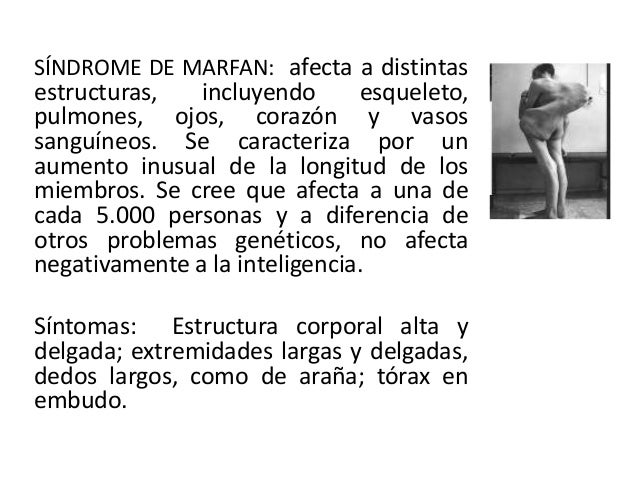 SÍNDROME DE MARFAN: afecta a distintas estructuras, incluyendo esqueleto, pulmones, ojos, corazón y vasos sanguíneos. Se caracteriza por un aumento inusual de la longitud de los miembros. Se cree que afecta a una de cada 5.000 personas y a diferencia de otros problemas genéticos, no afecta negativamente a la inteligencia.

Síntomas: Estructura corporal alta y delgada; extremidades largas y delgadas, dedos largos, como de araña; tórax en embudo.